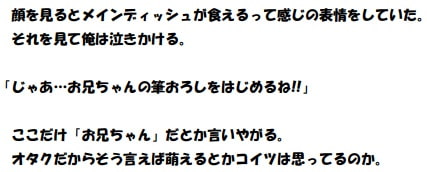 顔を見るとメインディッシュが食えるって感じの表情をしていた。
それを見て俺は泣きかける。

「じゃあ…お兄ちゃんの筆おろしをはじめるね!!」

ここだけ「お兄ちゃん」だとか言いやがる。
オタクだからそう言えば萌えるとかコイツは思ってるのか。